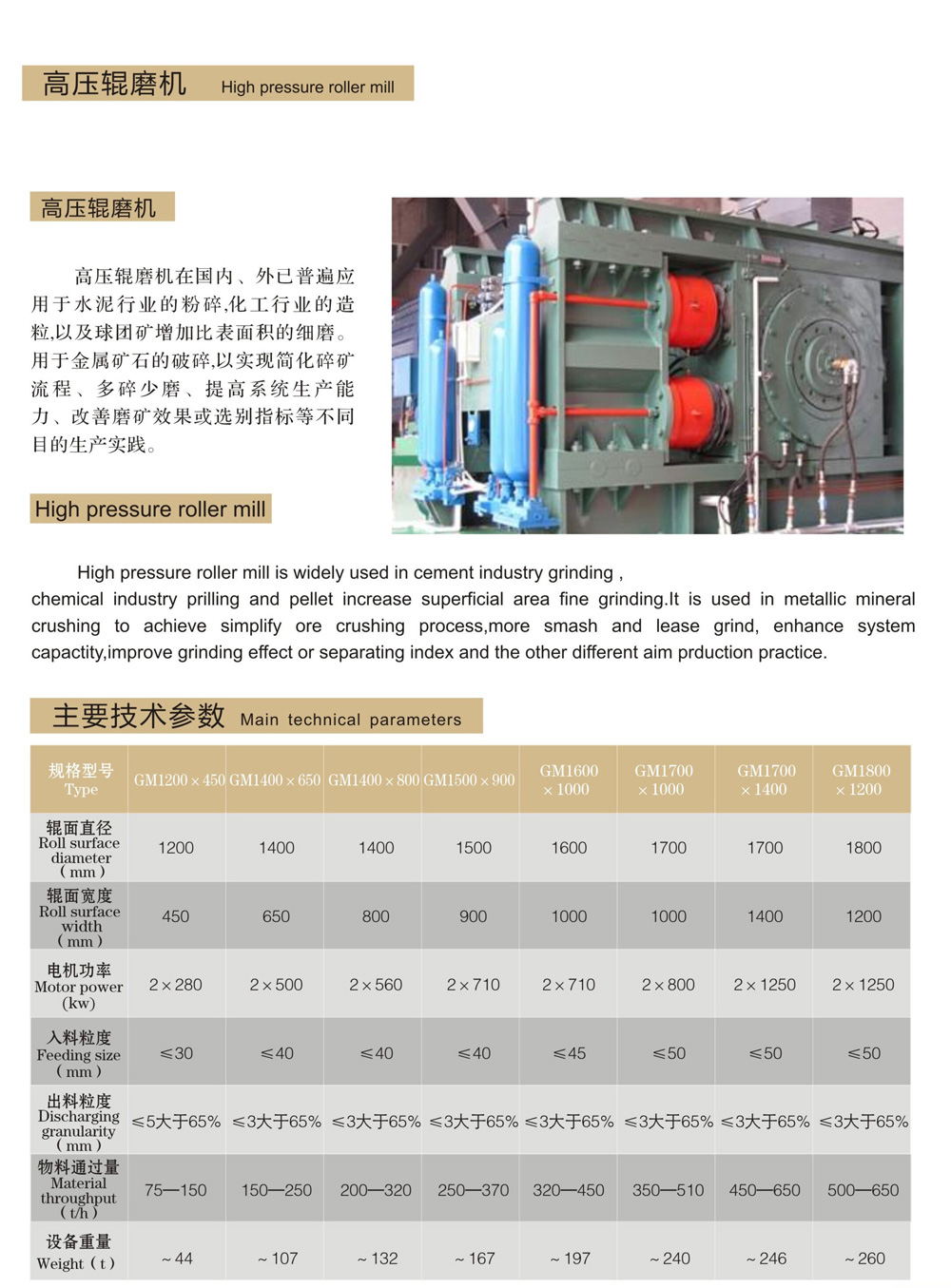 高压辊磨机 High pressure roller mill

高压辊磨机

高压辊磨机在国内、外已普遍应用于水泥行业的粉碎,化工行业的造粒,以及球团矿增加比表面积的细磨。用于金属矿石的破碎,以实现简化碎矿流程、多碎少磨、提高系统生产能力、改善磨矿效果或选别指标等不同目的生产实践。

High pressure roller mill

High pressure roller mill is widely used in cement industry grinding , chemical industry prilling and pellet increase superficial area fine grinding.It is used in metallic mineral crushing to achieve simplify ore crushing process,more smash and lease grind, enhance system capactity,improve grinding effect or separating index and the other different aim prduction practice.

主要技术参数 Main technical parameters

| 规格型号 Type | GM1200×450 | GM1400×650 | GM1400×800 | GM1500×900 | GM1600 ×1000 | GM1700 ×1000 | GM1700 ×1400 | GM1800 ×1200 |
|---|---|---|---|---|---|---|---|---|
| 辊面直径 Roll surface diameter (mm) | 1200 | 1400 | 1400 | 1500 | 1600 | 1700 | 1700 | 1800 |
| 辊面宽度 Roll surface width (mm) | 450 | 650 | 800 | 900 | 1000 | 1000 | 1400 | 1200 |
| 电机功率 Motor power (kw) | 2×280 | 2×500 | 2×560 | 2×710 | 2×710 | 2×800 | 2×1250 | 2×1250 |
| 入料粒度 Feeding size (mm) | ≤30 | ≤40 | ≤40 | ≤40 | ≤45 | ≤50 | ≤50 | ≤50 |
| 出料粒度 Discharging granularity (mm) | ≤5大于65% | ≤3大于65% | ≤3大于65% | ≤3大于65% | ≤3大于65% | ≤3大于65% | ≤3大于65% | ≤3大于65% |
| 物料通过量 Material throughput (t/h) | 75—150 | 150—250 | 200—320 | 250—370 | 320—450 | 350—510 | 450—650 | 500—650 |
| 设备重量 Weight (t) | ~44 | ~107 | ~132 | ~167 | ~197 | ~240 | ~246 | ~260 |